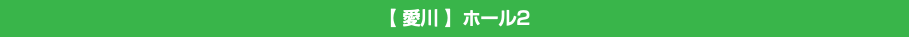 【 愛川 】 ホール2